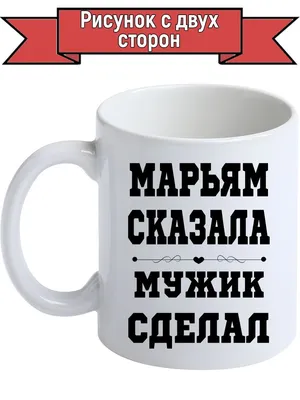 Рисунок с двух сторон

МАРЬЯМ
СКАЗАЛА
МУЖИК
СДЕЛАЛ